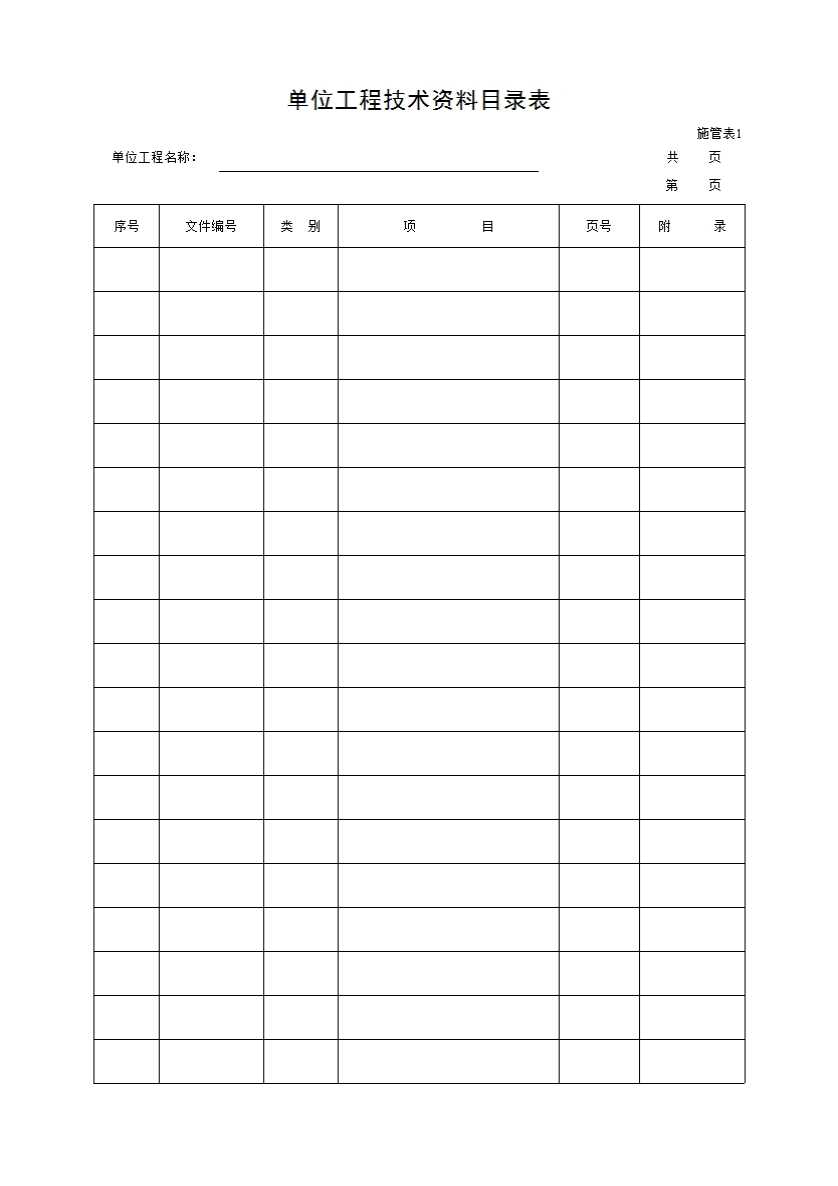 单位工程技术资料目录表

施管表1

单位工程名称：

共　页

第　页

| 序号 | 文件编号 | 类　别 | 项　　目 | 页号 | 附　　录 |
|---|---|---|---|---|---|
| | | | | | |
| | | | | | |
| | | | | | |
| | | | | | |
| | | | | | |
| | | | | | |
| | | | | | |
| | | | | | |
| | | | | | |
| | | | | | |
| | | | | | |
| | | | | | |
| | | | | | |
| | | | | | |
| | | | | | |
| | | | | | |
| | | | | | |
| | | | | | |
| | | | | | |